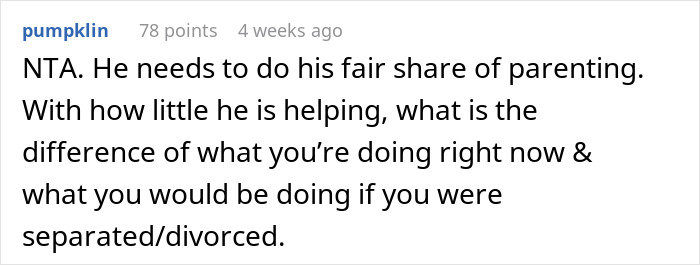 pumpklin 78 points 4 weeks ago

NTA. He needs to do his fair share of parenting. With how little he is helping, what is the difference of what you're doing right now & what you would be doing if you were separated/divorced.